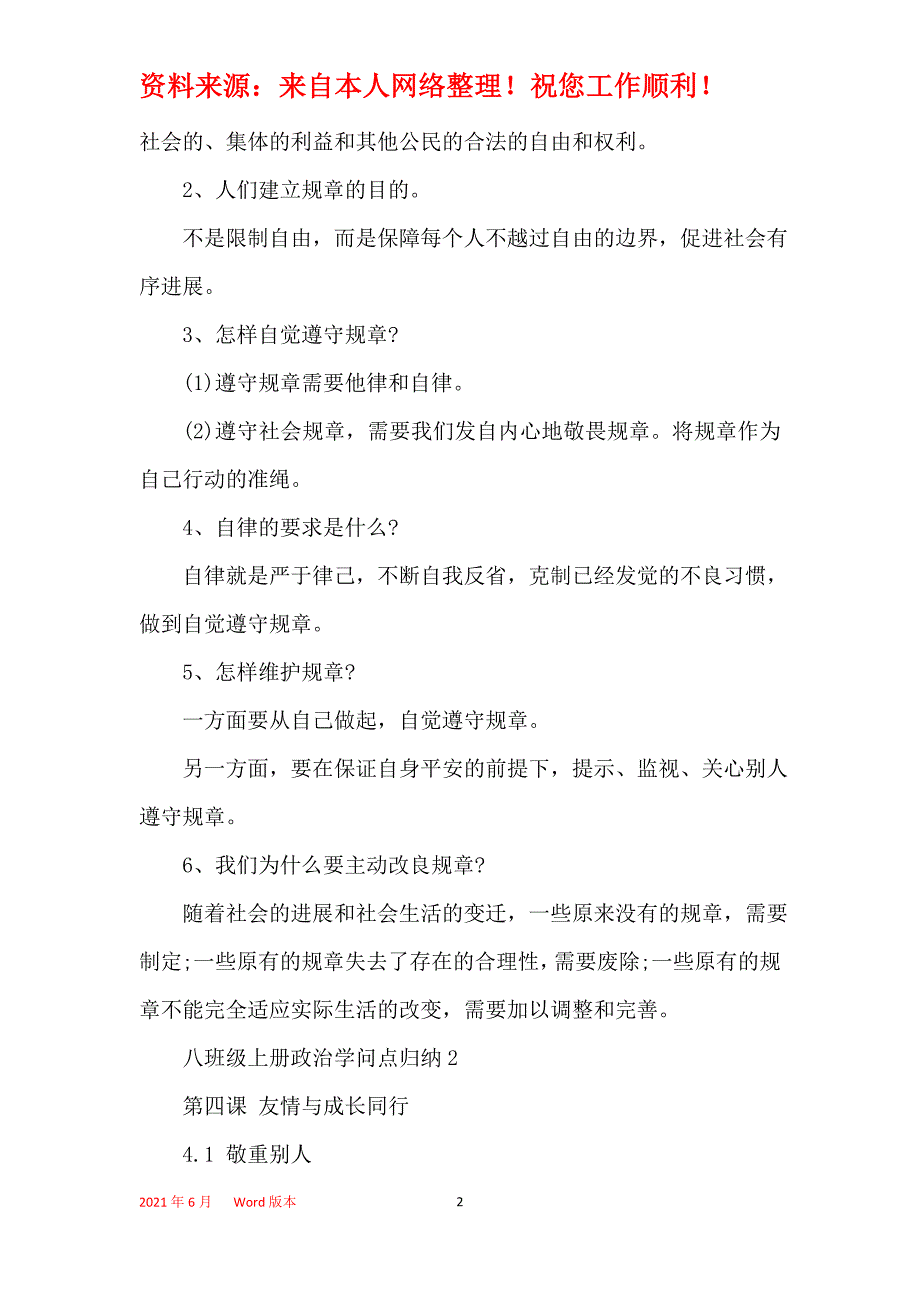 资料来源：来自本人网络整理！祝您工作顺利！

社会的、集体的利益和其他公民的合法的自由和权利。

2、人们建立规章的目的。

不是限制自由，而是保障每个人不越过自由的边界，促进社会有序进展。

3、怎样自觉遵守规章?

(1)遵守规章需要他律和自律。

(2)遵守社会规章，需要我们发自内心地敬畏规章。将规章作为自己行动的准绳。

4、自律的要求是什么?

自律就是严于律己，不断自我反省，克制已经发觉的不良习惯，做到自觉遵守规章。

5、怎样维护规章?

一方面要从自己做起，自觉遵守规章。

另一方面，要在保证自身平安的前提下，提示、监视、关心别人遵守规章。

6、我们为什么要主动改良规章?

随着社会的进展和社会生活的变迁，一些原来没有的规章，需要制定;一些原有的规章失去了存在的合理性，需要废除;一些原有的规章不能完全适应实际生活的改变，需要加以调整和完善。

八班级上册政治学问点归纳2

第四课 友情与成长同行

4.1 敬重别人

2021年6月 Word版本 2